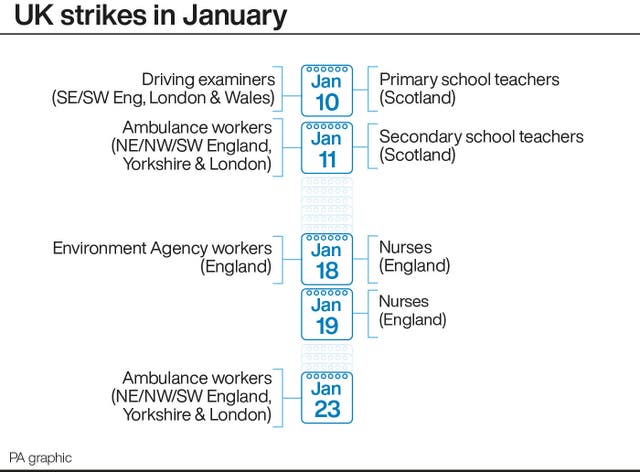 UK strikes in January

Driving examiners (SE/SW Eng, London & Wales)

Jan 10

Primary school teachers (Scotland)

Ambulance workers (NE/NW/SW England, Yorkshire & London)

Jan 11

Secondary school teachers (Scotland)

Environment Agency workers (England)

Jan 18

Nurses (England)

Jan 19

Nurses (England)

Ambulance workers (NE/NW/SW England, Yorkshire & London)

Jan 23

PA graphic